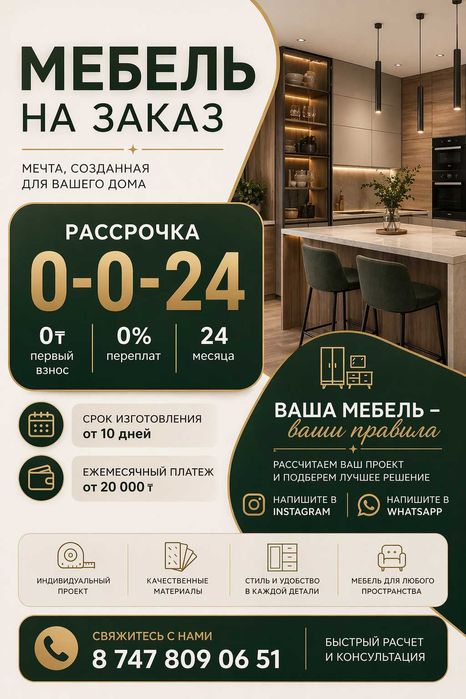 МЕБЕЛЬ
НА ЗАКАЗ

МЕЧТА, СОЗДАННАЯ
ДЛЯ ВАШЕГО ДОМА

РАССРОЧКА
0-0-24

0₸
первый
взнос

0%
переплат

24
месяца

СРОК ИЗГОТОВЛЕНИЯ
от 10 дней

ЕЖЕМЕСЯЧНЫЙ ПЛАТЕЖ
от 20 000 ₸

ВАША МЕБЕЛЬ –
ваши правила

РАССЧИТАЕМ ВАШ ПРОЕКТ
И ПОДБЕРЕМ ЛУЧШЕЕ РЕШЕНИЕ

НАПИШИТЕ В
INSTAGRAM

НАПИШИТЕ В
WHATSAPP

ИНДИВИДУАЛЬНЫЙ
ПРОЕКТ

КАЧЕСТВЕННЫЕ
МАТЕРИАЛЫ

СТИЛЬ И УДОБСТВО
В КАЖДОЙ ДЕТАЛИ

МЕБЕЛЬ ДЛЯ ЛЮБОГО
ПРОСТРАНСТВА

СВЯЖИТЕСЬ С НАМИ
8 747 809 06 51

БЫСТРЫЙ РАСЧЕТ
И КОНСУЛЬТАЦИЯ